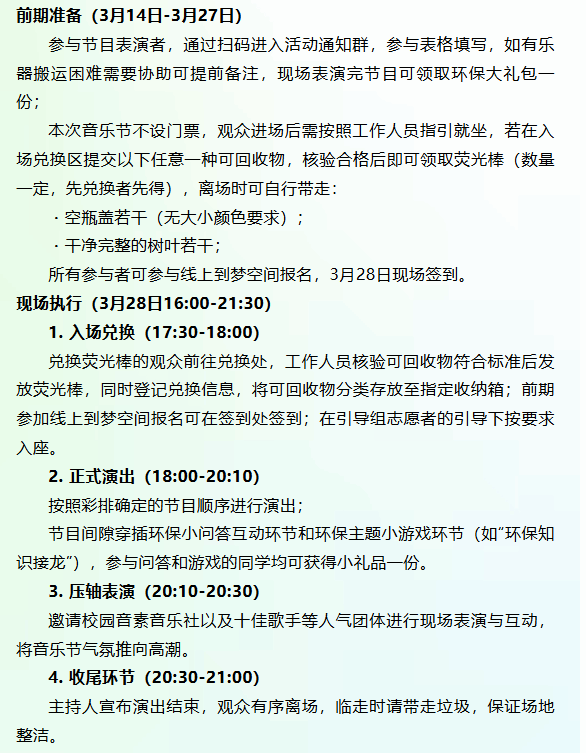 前期准备（3月14日-3月27日）

参与节目表演者，通过扫码进入活动通知群，参与表格填写，如有乐器搬运困难需要协助可提前备注，现场表演完节目可领取环保大礼包一份；

本次音乐节不设门票，观众进场后需按照工作人员指引就坐，若在入场兑换区提交以下任意一种可回收物，核验合格后即可领取荧光棒（数量一定，先兑换者先得），离场时可自行带走：

· 空瓶盖若干（无大小颜色要求）；

· 干净完整的树叶若干；

所有参与者可参与线上到梦空间报名，3月28日现场签到。

现场执行（3月28日16:00-21:30）

1. 入场兑换（17:30-18:00）

兑换荧光棒的观众前往兑换处，工作人员核验可回收物符合标准后发放荧光棒，同时登记兑换信息，将可回收物分类存放至指定收纳箱；前期参加线上到梦空间报名可在签到处签到；在引导组志愿者的引导下按要求入座。

2. 正式演出（18:00-20:10）

按照彩排确定的节目顺序进行演出；

节目间隙穿插环保小问答互动环节和环保主题小游戏环节（如“环保知识接龙”），参与问答和游戏的同学均可获得小礼品一份。

3. 压轴表演（20:10-20:30）

邀请校园音素音乐社以及十佳歌手等人气团体进行现场表演与互动，将音乐节气氛推向高潮。

4. 收尾环节（20:30-21:00）

主持人宣布演出结束，观众有序离场，临走时请带走垃圾，保证场地整洁。